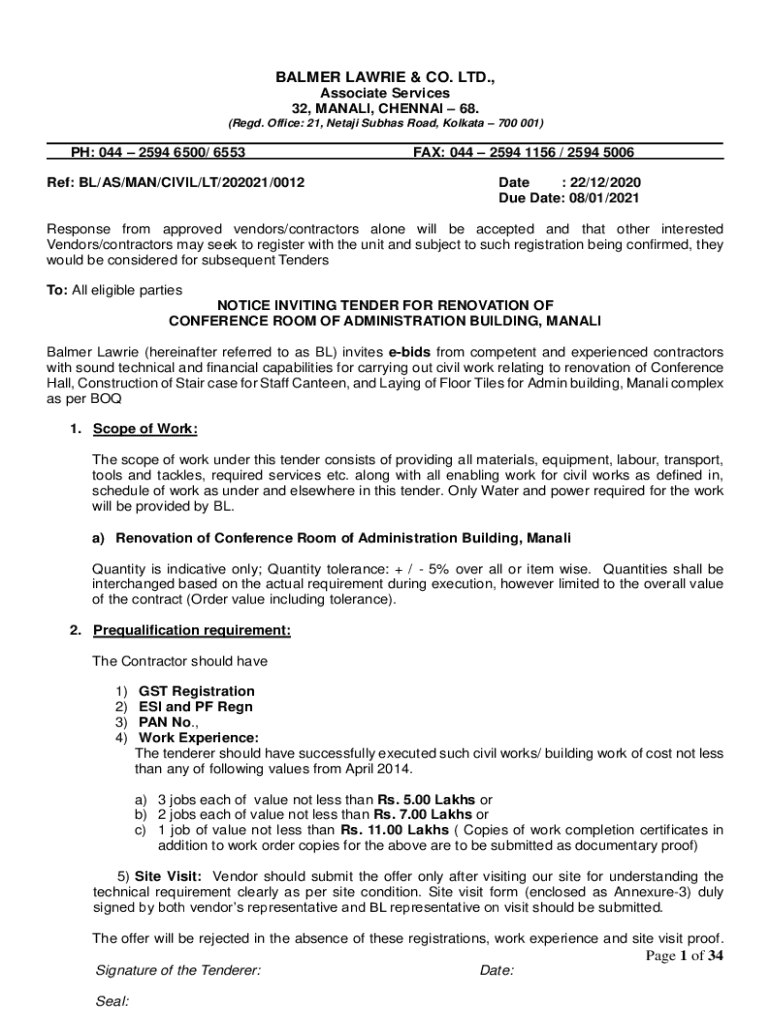 BALMER LAWRIE & CO. LTD.,
Associate Services
32, MANALI, CHENNAI – 68.
(Regd. Office: 21, Netaji Subhas Road, Kolkata – 700 001)

PH: 044 – 2594 6500/ 6553 FAX: 044 – 2594 1156 / 2594 5006

Ref: BL/AS/MAN/CIVIL/LT/202021/0012 Date : 22/12/2020
Due Date: 08/01/2021

Response from approved vendors/contractors alone will be accepted and that other interested Vendors/contractors may seek to register with the unit and subject to such registration being confirmed, they would be considered for subsequent Tenders

To: All eligible parties
NOTICE INVITING TENDER FOR RENOVATION OF
CONFERENCE ROOM OF ADMINISTRATION BUILDING, MANALI

Balmer Lawrie (hereinafter referred to as BL) invites e-bids from competent and experienced contractors with sound technical and financial capabilities for carrying out civil work relating to renovation of Conference Hall, Construction of Stair case for Staff Canteen, and Laying of Floor Tiles for Admin building, Manali complex as per BOQ

1. Scope of Work:

The scope of work under this tender consists of providing all materials, equipment, labour, transport, tools and tackles, required services etc. along with all enabling work for civil works as defined in, schedule of work as under and elsewhere in this tender. Only Water and power required for the work will be provided by BL.

a) Renovation of Conference Room of Administration Building, Manali

Quantity is indicative only; Quantity tolerance: + / - 5% over all or item wise. Quantities shall be interchanged based on the actual requirement during execution, however limited to the overall value of the contract (Order value including tolerance).

2. Prequalification requirement:

The Contractor should have

1) GST Registration
2) ESI and PF Regn
3) PAN No.,
4) Work Experience:
The tenderer should have successfully executed such civil works/ building work of cost not less than any of following values from April 2014.

a) 3 jobs each of value not less than Rs. 5.00 Lakhs or
b) 2 jobs each of value not less than Rs. 7.00 Lakhs or
c) 1 job of value not less than Rs. 11.00 Lakhs ( Copies of work completion certificates in addition to work order copies for the above are to be submitted as documentary proof)

5) Site Visit: Vendor should submit the offer only after visiting our site for understanding the technical requirement clearly as per site condition. Site visit form (enclosed as Annexure-3) duly signed by both vendor's representative and BL representative on visit should be submitted.

The offer will be rejected in the absence of these registrations, work experience and site visit proof.
Page 1 of 34
Signature of the Tenderer: Date:

Seal: